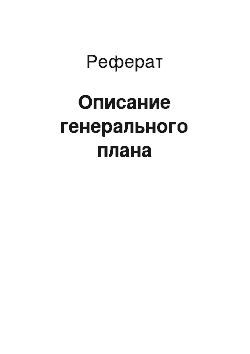 Реферат

Описание генерального плана